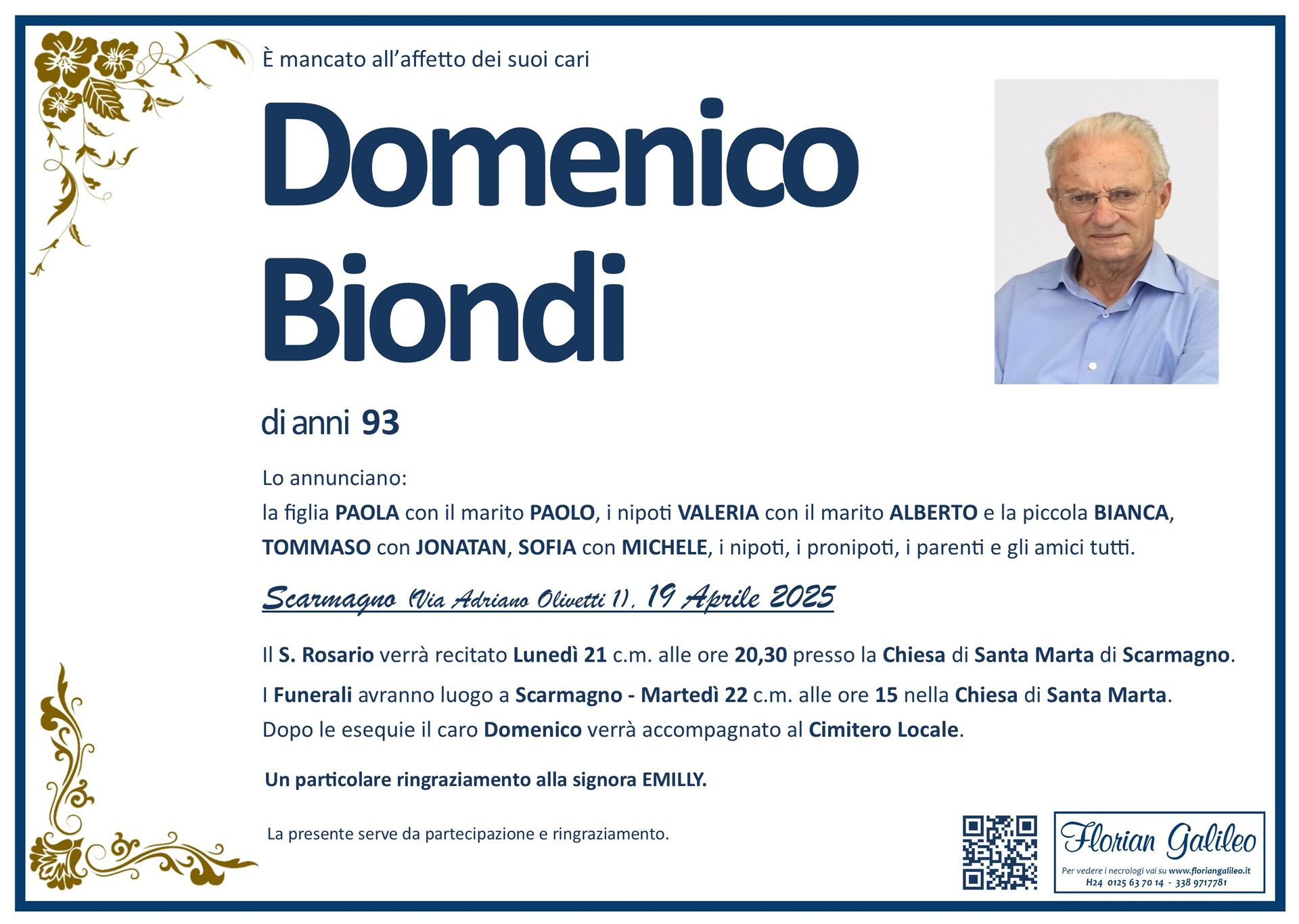 È mancato all'affetto dei suoi cari

Domenico Biondi

di anni 93

Lo annunciano:
la figlia PAOLA con il marito PAOLO, i nipoti VALERIA con il marito ALBERTO e la piccola BIANCA, TOMMASO con JONATAN, SOFIA con MICHELE, i nipoti, i pronipoti, i parenti e gli amici tutti.

Scarmagno (Via Adriano Olivetti 1), 19 Aprile 2025

Il S. Rosario verrà recitato Lunedì 21 c.m. alle ore 20,30 presso la Chiesa di Santa Marta di Scarmagno.

I Funerali avranno luogo a Scarmagno - Martedì 22 c.m. alle ore 15 nella Chiesa di Santa Marta.
Dopo le esequie il caro Domenico verrà accompagnato al Cimitero Locale.

Un particolare ringraziamento alla signora EMILLY.

La presente serve da partecipazione e ringraziamento.

Florian Galileo
Per vedere i necrologi vai su www.floriangalileo.it
H24 0125 63 70 14 - 338 9717781